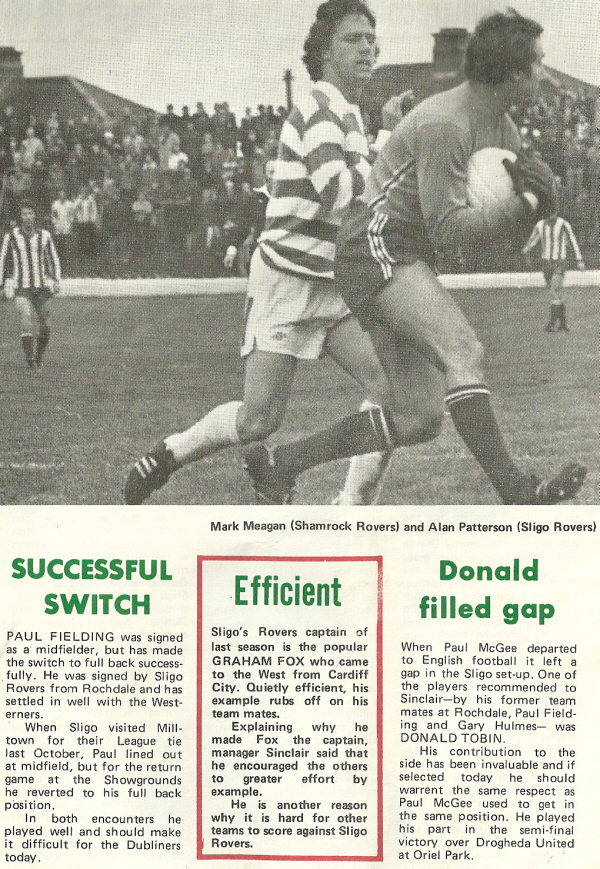 Mark Meagan (Shamrock Rovers) and Alan Patterson (Sligo Rovers)

SUCCESSFUL SWITCH

PAUL FIELDING was signed as a midfielder, but has made the switch to full back successfully. He was signed by Sligo Rovers from Rochdale and has settled in well with the Westerners.

When Sligo visited Milltown for their League tie last October, Paul lined out at midfield, but for the return game at the Showgrounds he reverted to his full back position.

In both encounters he played well and should make it difficult for the Dubliners today.

Efficient

Sligo's Rovers captain of last season is the popular GRAHAM FOX who came to the West from Cardiff City. Quietly efficient, his example rubs off on his team mates.

Explaining why he made Fox the captain, manager Sinclair said that he encouraged the others to greater effort by example.

He is another reason why it is hard for other teams to score against Sligo Rovers.

Donald filled gap

When Paul McGee departed to English football it left a gap in the Sligo set-up. One of the players recommended to Sinclair—by his former team mates at Rochdale, Paul Fielding and Gary Hulmes— was DONALD TOBIN.

His contribution to the side has been invaluable and if selected today he should warrent the same respect as Paul McGee used to get in the same position. He played his part in the semi-final victory over Drogheda United at Oriel Park.